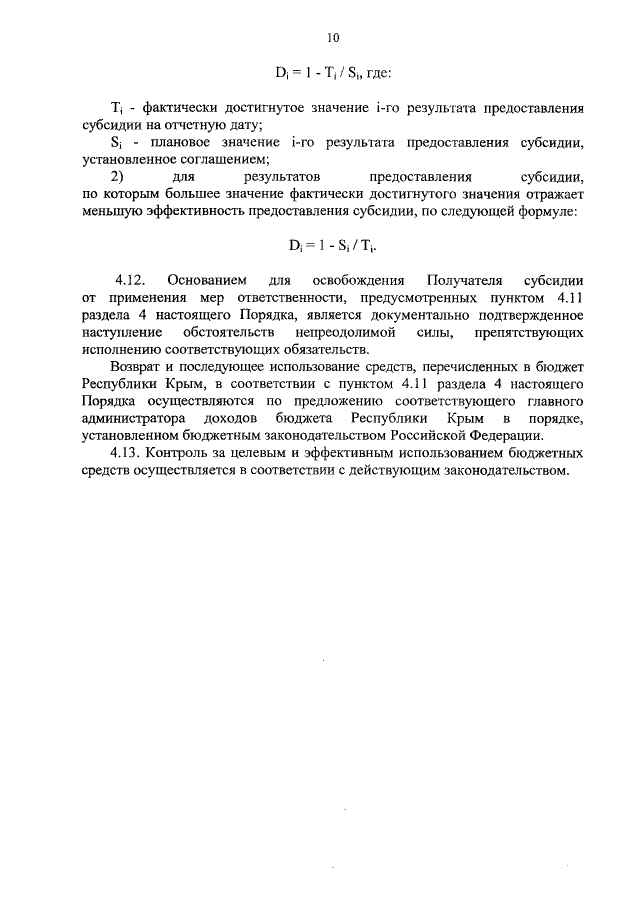 10

$D_i = 1 - T_i / S_i$, где:

$T_i$ - фактически достигнутое значение i-го результата предоставления субсидии на отчетную дату;

$S_i$ - плановое значение i-го результата предоставления субсидии, установленное соглашением;

2) для результатов предоставления субсидии, по которым большее значение фактически достигнутого значения отражает меньшую эффективность предоставления субсидии, по следующей формуле:

$D_i = 1 - S_i / T_i$.

4.12. Основанием для освобождения Получателя субсидии от применения мер ответственности, предусмотренных пунктом 4.11 раздела 4 настоящего Порядка, является документально подтвержденное наступление обстоятельств непреодолимой силы, препятствующих исполнению соответствующих обязательств.

Возврат и последующее использование средств, перечисленных в бюджет Республики Крым, в соответствии с пунктом 4.11 раздела 4 настоящего Порядка осуществляются по предложению соответствующего главного администратора доходов бюджета Республики Крым в порядке, установленном бюджетным законодательством Российской Федерации.

4.13. Контроль за целевым и эффективным использованием бюджетных средств осуществляется в соответствии с действующим законодательством.